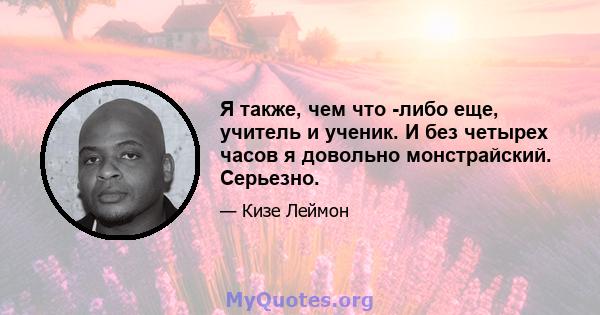 Я также, чем что -либо еще, учитель и ученик. И без четырех часов я довольно монстрайский. Серьезно.

— Кизе Леймон

MyQuotes.org